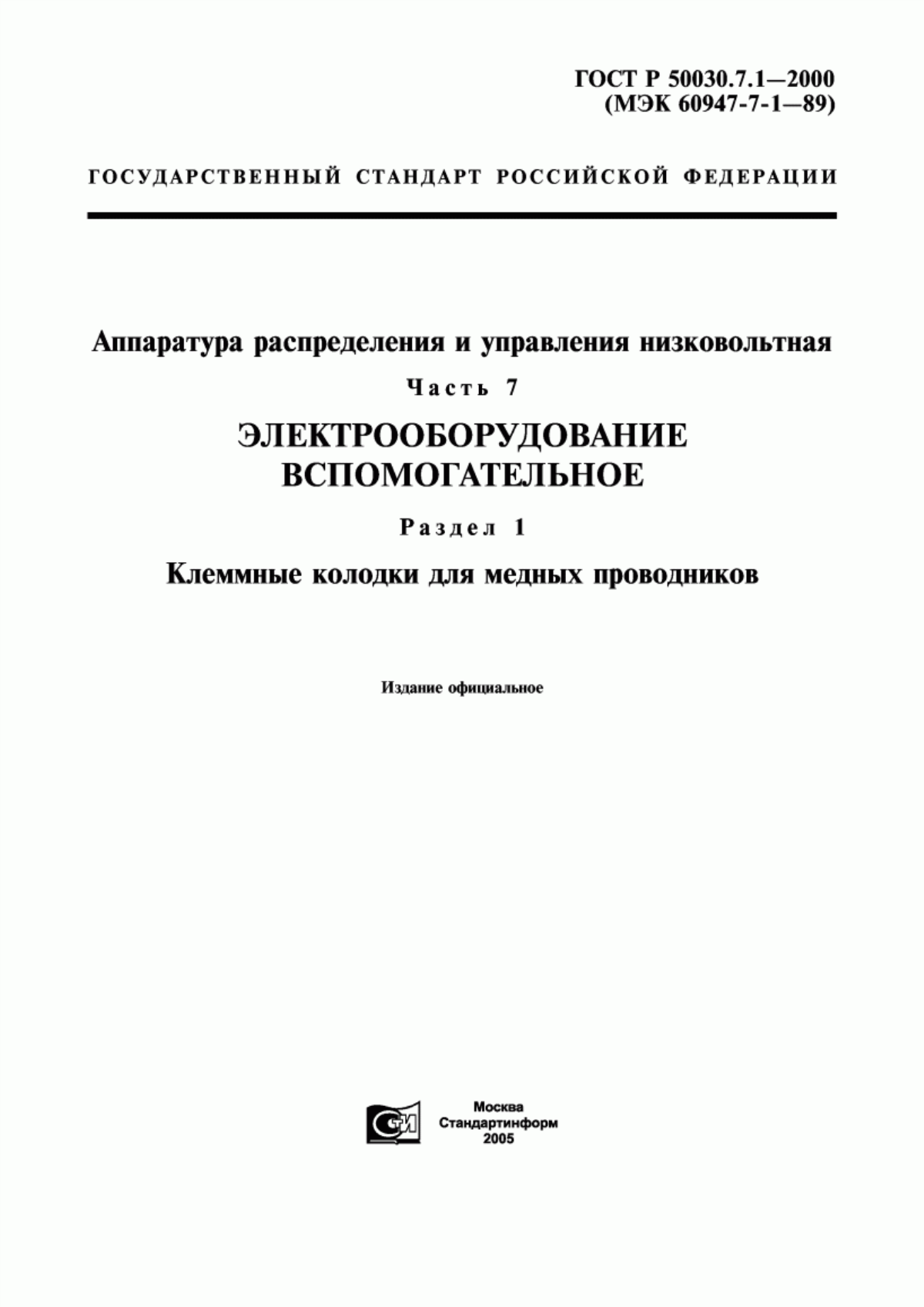 ГОСТ Р 50030.7.1—2000
(МЭК 60947-7-1—89)

ГОСУДАРСТВЕННЫЙ СТАНДАРТ РОССИЙСКОЙ ФЕДЕРАЦИИ

Аппаратура распределения и управления низковольтная

Часть 7

ЭЛЕКТРООБОРУДОВАНИЕ ВСПОМОГАТЕЛЬНОЕ

Раздел 1

Клеммные колодки для медных проводников

Издание официальное

СТИ

Москва
Стандартинформ
2005